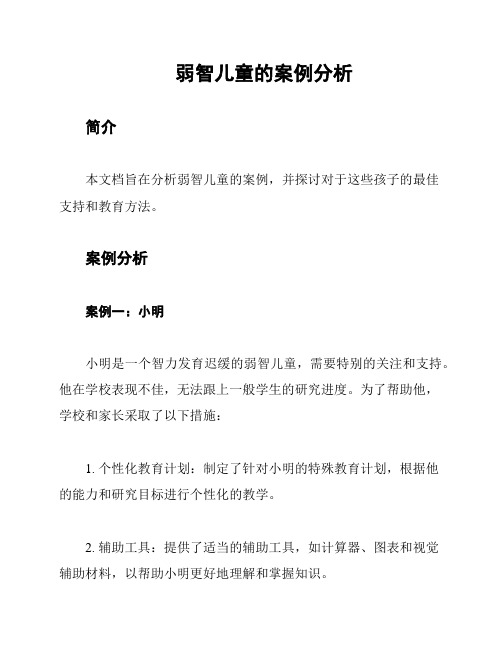 弱智儿童的案例分析

简介

本文档旨在分析弱智儿童的案例，并探讨对于这些孩子的最佳支持和教育方法。

案例分析

案例一：小明

小明是一个智力发育迟缓的弱智儿童，需要特别的关注和支持。他在学校表现不佳，无法跟上一般学生的研究进度。为了帮助他，学校和家长采取了以下措施：

1. 个性化教育计划：制定了针对小明的特殊教育计划，根据他的能力和研究目标进行个性化的教学。

2. 辅助工具：提供了适当的辅助工具，如计算器、图表和视觉辅助材料，以帮助小明更好地理解和掌握知识。